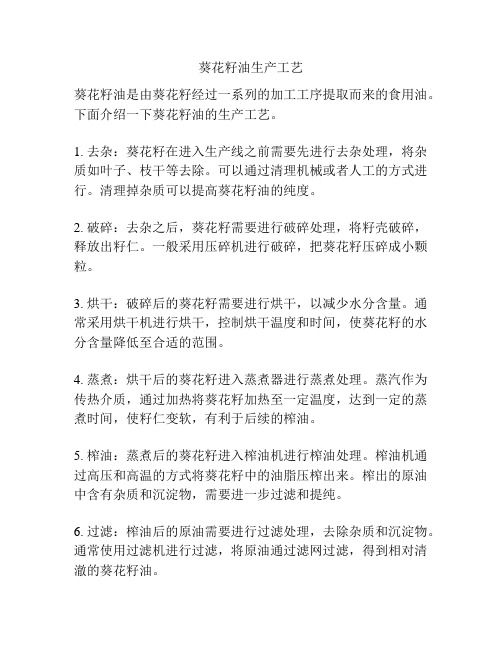 葵花籽油生产工艺

葵花籽油是由葵花籽经过一系列的加工工序提取而来的食用油。下面介绍一下葵花籽油的生产工艺。

1. 去杂：葵花籽在进入生产线之前需要先进行去杂处理，将杂质如叶子、枝干等去除。可以通过清理机械或者人工的方式进行。清理掉杂质可以提高葵花籽油的纯度。

2. 破碎：去杂之后，葵花籽需要进行破碎处理，将籽壳破碎，释放出籽仁。一般采用压碎机进行破碎，把葵花籽压碎成小颗粒。

3. 烘干：破碎后的葵花籽需要进行烘干，以减少水分含量。通常采用烘干机进行烘干，控制烘干温度和时间，使葵花籽的水分含量降低至合适的范围。

4. 蒸煮：烘干后的葵花籽进入蒸煮器进行蒸煮处理。蒸汽作为传热介质，通过加热将葵花籽加热至一定温度，达到一定的蒸煮时间，使籽仁变软，有利于后续的榨油。

5. 榨油：蒸煮后的葵花籽进入榨油机进行榨油处理。榨油机通过高压和高温的方式将葵花籽中的油脂压榨出来。榨出的原油中含有杂质和沉淀物，需要进一步过滤和提纯。

6. 过滤：榨油后的原油需要进行过滤处理，去除杂质和沉淀物。通常使用过滤机进行过滤，将原油通过滤网过滤，得到相对清澈的葵花籽油。